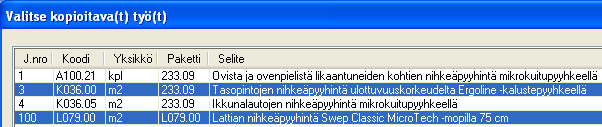 Valitse kopioitava(t) työ(t)

| J.nro | Koodi | Yksikkö | Paketti | Selite |
|---|---|---|---|---|
| 1 | A100.21 | kpl | 233.09 | Ovista ja ovenpielistä likaantuneiden kohtien nihkeäpyyhintä mikrokuitupyyhkeellä |
| 3 | K036.00 | m2 | 233.09 | Tasopintojen nihkeäpyyhintä ulottuvuuskorkeudelta Ergoline -kalustepyyhkeellä |
| 4 | K036.05 | m2 | 233.09 | Ikkunalautojen nihkeäpyyhintä mikrokuitupyyhkeellä |
| 100 | L079.00 | m2 | L079.00 | Lattian nihkeäpyyhintä Swep Classic MicroTech -mopilla 75 cm |